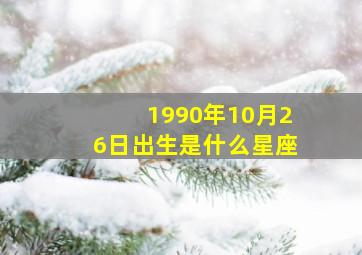 1990年10月26日出生是什么星座